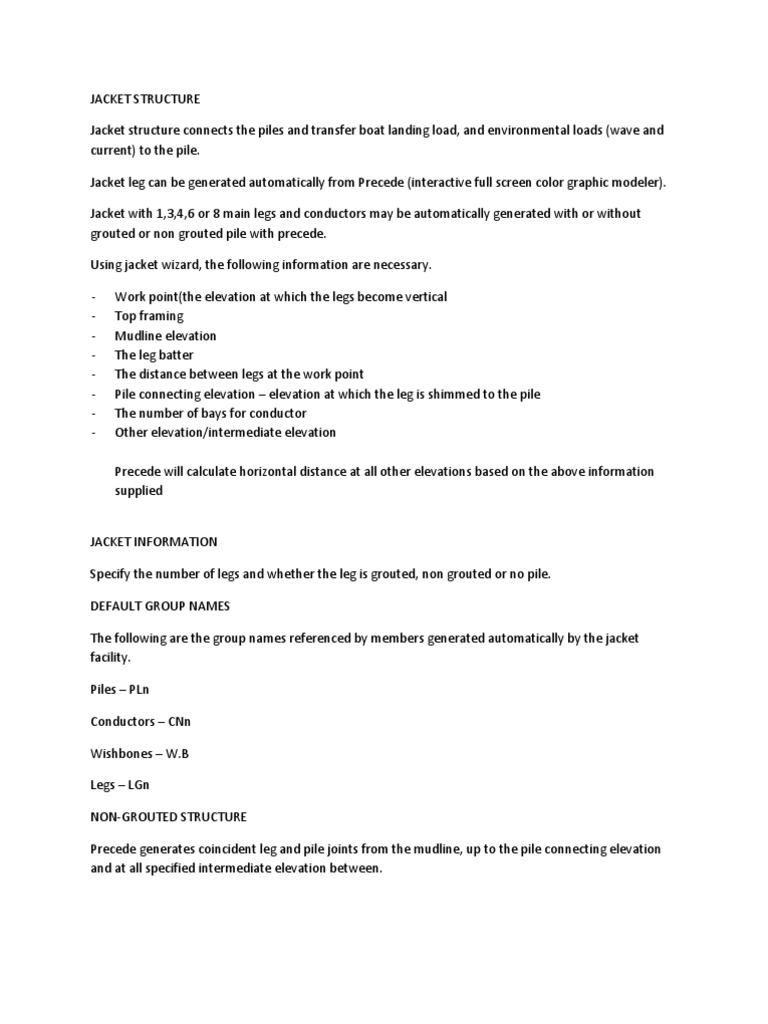 JACKET STRUCTURE

Jacket structure connects the piles and transfer boat landing load, and environmental loads (wave and current) to the pile.

Jacket leg can be generated automatically from Precede (interactive full screen color graphic modeler).

Jacket with 1,3,4,6 or 8 main legs and conductors may be automatically generated with or without grouted or non grouted pile with precede.

Using jacket wizard, the following information are necessary.

- Work point(the elevation at which the legs become vertical
- Top framing
- Mudline elevation
- The leg batter
- The distance between legs at the work point
- Pile connecting elevation – elevation at which the leg is shimmed to the pile
- The number of bays for conductor
- Other elevation/intermediate elevation

Precede will calculate horizontal distance at all other elevations based on the above information supplied

JACKET INFORMATION

Specify the number of legs and whether the leg is grouted, non grouted or no pile.

DEFAULT GROUP NAMES

The following are the group names referenced by members generated automatically by the jacket facility.

Piles – PLn

Conductors – CNn

Wishbones – W.B

Legs – LGn

NON-GROUTED STRUCTURE

Precede generates coincident leg and pile joints from the mudline, up to the pile connecting elevation and at all specified intermediate elevation between.